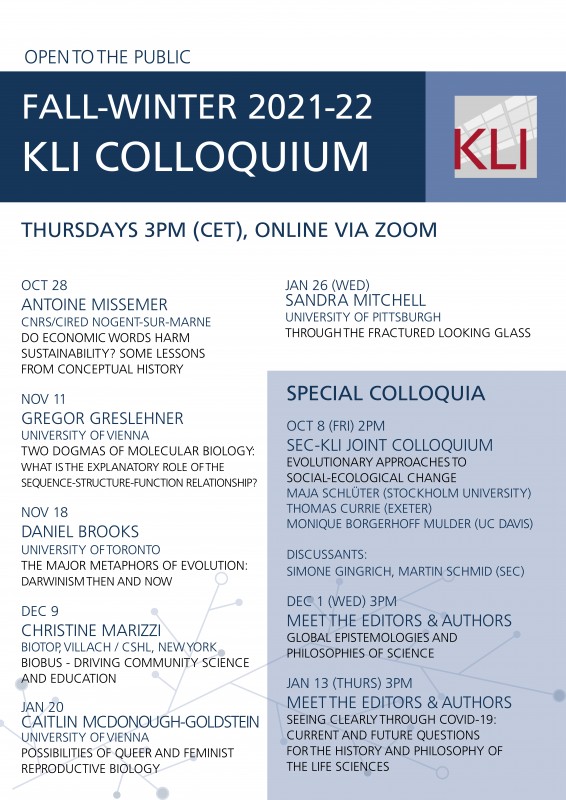 OPEN TO THE PUBLIC

FALL-WINTER 2021-22
KLI COLLOQUIUM

KLI

THURSDAYS 3PM (CET), ONLINE VIA ZOOM

OCT 28
ANTOINE MISSEMER
CNRS/CIRED NOGENT-SUR-MARNE
DO ECONOMIC WORDS HARM SUSTAINABILITY? SOME LESSONS FROM CONCEPTUAL HISTORY

NOV 11
GREGOR GRESLEHNER
UNIVERSITY OF VIENNA
TWO DOGMAS OF MOLECULAR BIOLOGY: WHAT IS THE EXPLANATORY ROLE OF THE SEQUENCE-STRUCTURE-FUNCTION RELATIONSHIP?

NOV 18
DANIEL BROOKS
UNIVERSITY OF TORONTO
THE MAJOR METAPHORS OF EVOLUTION: DARWINISM THEN AND NOW

DEC 9
CHRISTINE MARIZZI
BIOTOP, VILLACH / CSHL, NEW YORK
BIOBUS - DRIVING COMMUNITY SCIENCE AND EDUCATION

JAN 20
CAITLIN MCDONOUGH-GOLDSTEIN
UNIVERSITY OF VIENNA
POSSIBILITIES OF QUEER AND FEMINIST REPRODUCTIVE BIOLOGY

JAN 26 (WED)
SANDRA MITCHELL
UNIVERSITY OF PITTSBURGH
THROUGH THE FRACTURED LOOKING GLASS

SPECIAL COLLOQUIA

OCT 8 (FRI) 2PM
SEC-KLI JOINT COLLOQUIUM
EVOLUTIONARY APPROACHES TO SOCIAL-ECOLOGICAL CHANGE
MAJA SCHLÜTER (STOCKHOLM UNIVERSITY)
THOMAS CURRIE (EXETER)
MONIQUE BORGERHOFF MULDER (UC DAVIS)

DISCUSSANTS:
SIMONE GINGRICH, MARTIN SCHMID (SEC)

DEC 1 (WED) 3PM
MEET THE EDITORS & AUTHORS
GLOBAL EPISTEMOLOGIES AND PHILOSOPHIES OF SCIENCE

JAN 13 (THURS) 3PM
MEET THE EDITORS & AUTHORS
SEEING CLEARLY THROUGH COVID-19: CURRENT AND FUTURE QUESTIONS FOR THE HISTORY AND PHILOSOPHY OF THE LIFE SCIENCES